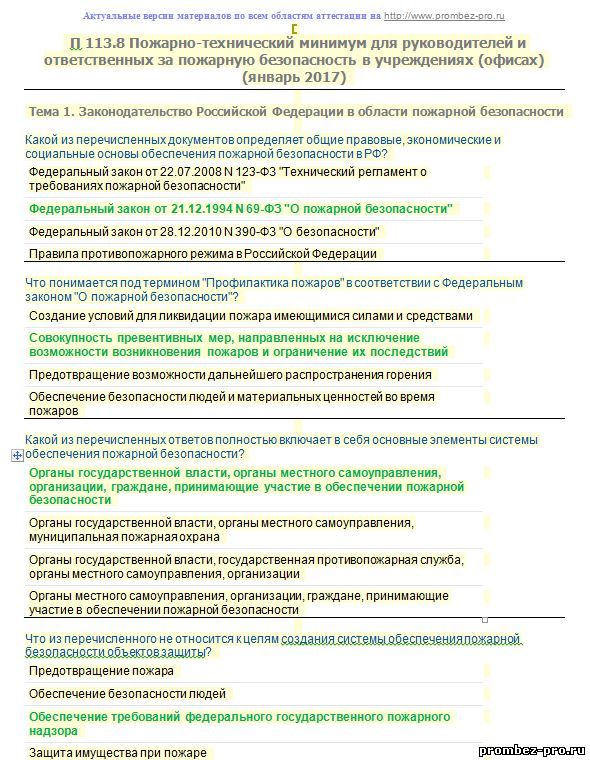 Актуальные версии материалов по всем областям аттестации на http://www.prombez-pro.ru

П 113.8 Пожарно-технический минимум для руководителей и ответственных за пожарную безопасность в учреждениях (офисах) (январь 2017)

Тема 1. Законодательство Российской Федерации в области пожарной безопасности

Какой из перечисленных документов определяет общие правовые, экономические и социальные основы обеспечения пожарной безопасности в РФ?

Федеральный закон от 22.07.2008 N 123-ФЗ "Технический регламент о требованиях пожарной безопасности"

Федеральный закон от 21.12.1994 N 69-ФЗ "О пожарной безопасности"

Федеральный закон от 28.12.2010 N 390-ФЗ "О безопасности"

Правила противопожарного режима в Российской Федерации

Что понимается под термином "Профилактика пожаров" в соответствии с Федеральным законом "О пожарной безопасности"?

Создание условий для ликвидации пожара имеющимися силами и средствами

Совокупность превентивных мер, направленных на исключение возможности возникновения пожаров и ограничение их последствий

Предотвращение возможности дальнейшего распространения горения

Обеспечение безопасности людей и материальных ценностей во время пожаров

Какой из перечисленных ответов полностью включает в себя основные элементы системы обеспечения пожарной безопасности?

Органы государственной власти, органы местного самоуправления, организации, граждане, принимающие участие в обеспечении пожарной безопасности

Органы государственной власти, органы местного самоуправления, муниципальная пожарная охрана

Органы государственной власти, государственная противопожарная служба, органы местного самоуправления, организации

Органы местного самоуправления, организации, граждане, принимающие участие в обеспечении пожарной безопасности

Что из перечисленного не относится к целям создания системы обеспечения пожарной безопасности объектов защиты?

Предотвращение пожара

Обеспечение безопасности людей

Обеспечение требований федерального государственного пожарного надзора

Защита имущества при пожаре

prombez-pro.ru